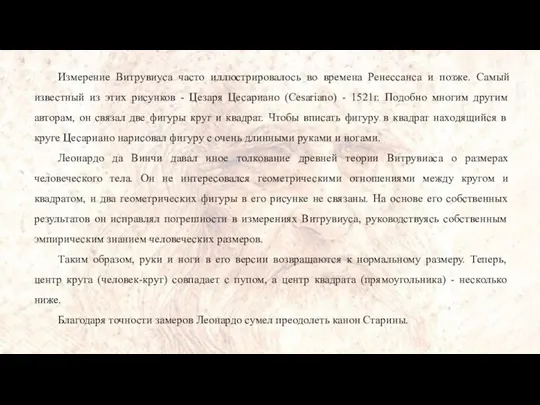 Измерение Витрувиуса часто иллюстрировалось во времена Ренессанса и позже. Самый известный из этих рисунков - Цезаря Цесариано (Cesariano) - 1521г. Подобно многим другим авторам, он связал две фигуры круг и квадрат. Чтобы вписать фигуру в квадрат находящийся в круге Цесариано нарисовал фигуру с очень длинными руками и ногами.

Леонардо да Винчи давал иное толкование древней теории Витрувиаса о размерах человеческого тела. Он не интересовался геометрическими отношениями между кругом и квадратом, и два геометрических фигуры в его рисунке не связаны. На основе его собственных результатов он исправлял погрешности в измерениях Витрувиуса, руководствуясь собственным эмпирическим знанием человеческих размеров.

Таким образом, руки и ноги в его версии возвращаются к нормальному размеру. Теперь, центр круга (человек-круг) совпадает с пупом, а центр квадрата (прямоугольника) - несколько ниже.

Благодаря точности замеров Леонардо сумел преодолеть канон Старины.